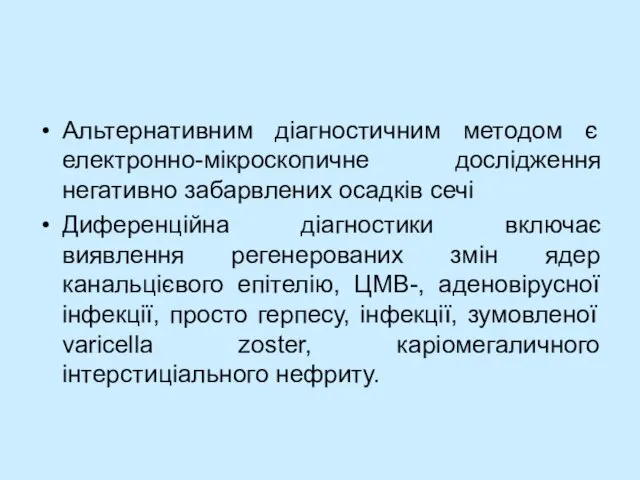 • Альтернативним діагностичним методом є електронно-мікроскопичне дослідження негативно забарвлених осадків сечі

• Диференційна діагностики включає виявлення регенерованих змін ядер канальцієвого епітелію, ЦМВ-, аденовірусної інфекції, просто герпесу, інфекції, зумовленої varicella zoster, каріомегаличного інтерстиціального нефриту.